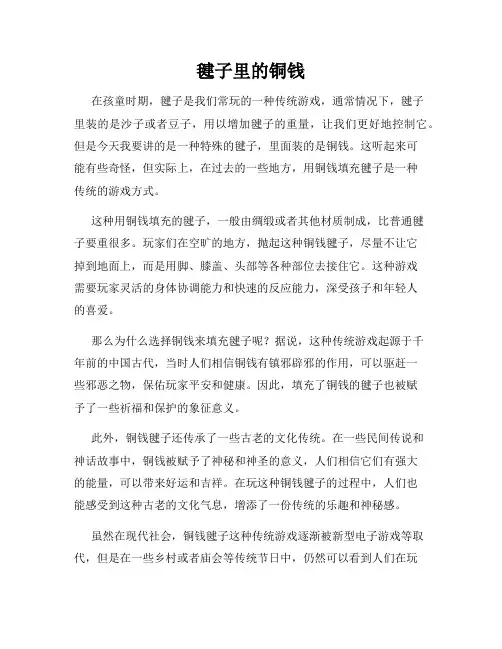 毽子里的铜钱

在孩童时期，毽子是我们常玩的一种传统游戏，通常情况下，毽子里装的是沙子或者豆子，用以增加毽子的重量，让我们更好地控制它。但是今天我要讲的是一种特殊的毽子，里面装的是铜钱。这听起来可能有些奇怪，但实际上，在过去的一些地方，用铜钱填充毽子是一种传统的游戏方式。

这种用铜钱填充的毽子，一般由绸缎或者其他材质制成，比普通毽子要重很多。玩家们在空旷的地方，抛起这种铜钱毽子，尽量不让它掉到地面上，而是用脚、膝盖、头部等各种部位去接住它。这种游戏需要玩家灵活的身体协调能力和快速的反应能力，深受孩子和年轻人的喜爱。

那么为什么选择铜钱来填充毽子呢？据说，这种传统游戏起源于千年前的中国古代，当时人们相信铜钱有镇邪辟邪的作用，可以驱赶一些邪恶之物，保佑玩家平安和健康。因此，填充了铜钱的毽子也被赋予了一些祈福和保护的象征意义。

此外，铜钱毽子还传承了一些古老的文化传统。在一些民间传说和神话故事中，铜钱被赋予了神秘和神圣的意义，人们相信它们有强大的能量，可以带来好运和吉祥。在玩这种铜钱毽子的过程中，人们也能感受到这种古老的文化气息，增添了一份传统的乐趣和神秘感。

虽然在现代社会，铜钱毽子这种传统游戏逐渐被新型电子游戏等取代，但是在一些乡村或者庙会等传统节日中，仍然可以看到人们在玩